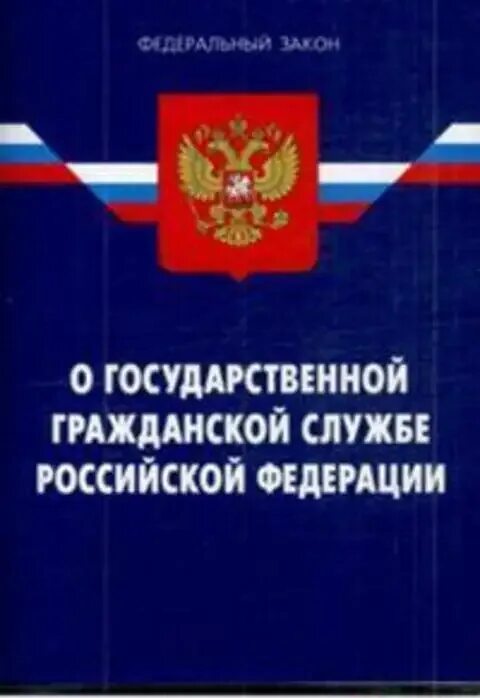 ФЕДЕРАЛЬНЫЙ ЗАКОН

О ГОСУДАРСТВЕННОЙ ГРАЖДАНСКОЙ СЛУЖБЕ РОССИЙСКОЙ ФЕДЕРАЦИИ